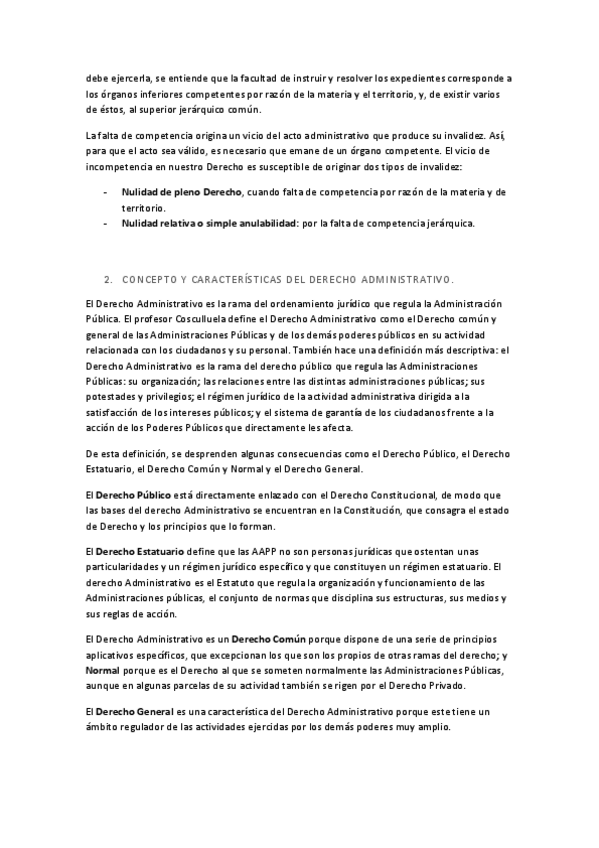 debe ejercerla, se entiende que la facultad de instruir y resolver los expedientes corresponde a los órganos inferiores competentes por razón de la materia y el territorio, y, de existir varios de éstos, al superior jerárquico común.

La falta de competencia origina un vicio del acto administrativo que produce su invalidez. Así, para que el acto sea válido, es necesario que emane de un órgano competente. El vicio de incompetencia en nuestro Derecho es susceptible de originar dos tipos de invalidez:

- Nulidad de pleno Derecho, cuando falta de competencia por razón de la materia y de territorio.
- Nulidad relativa o simple anulabilidad: por la falta de competencia jerárquica.

2. CONCEPTO Y CARACTERÍSTICAS DEL DERECHO ADMINISTRATIVO.

El Derecho Administrativo es la rama del ordenamiento jurídico que regula la Administración Pública. El profesor Cosculluela define el Derecho Administrativo como el Derecho común y general de las Administraciones Públicas y de los demás poderes públicos en su actividad relacionada con los ciudadanos y su personal. También hace una definición más descriptiva: el Derecho Administrativo es la rama del derecho público que regula las Administraciones Públicas: su organización; las relaciones entre las distintas administraciones públicas; sus potestades y privilegios; el régimen jurídico de la actividad administrativa dirigida a la satisfacción de los intereses públicos; y el sistema de garantía de los ciudadanos frente a la acción de los Poderes Públicos que directamente les afecta.

De esta definición, se desprenden algunas consecuencias como el Derecho Público, el Derecho Estatuario, el Derecho Común y Normal y el Derecho General.

El Derecho Público está directamente enlazado con el Derecho Constitucional, de modo que las bases del derecho Administrativo se encuentran en la Constitución, que consagra el estado de Derecho y los principios que lo forman.

El Derecho Estatuario define que las AAPP no son personas jurídicas que ostentan unas particularidades y un régimen jurídico específico y que constituyen un régimen estatuario. El derecho Administrativo es el Estatuto que regula la organización y funcionamiento de las Administraciones públicas, el conjunto de normas que disciplina sus estructuras, sus medios y sus reglas de acción.

El Derecho Administrativo es un Derecho Común porque dispone de una serie de principios aplicativos específicos, que excepcionan los que son los propios de otras ramas del derecho; y Normal porque es el Derecho al que se someten normalmente las Administraciones Públicas, aunque en algunas parcelas de su actividad también se rigen por el Derecho Privado.

El Derecho General es una característica del Derecho Administrativo porque este tiene un ámbito regulador de las actividades ejercidas por los demás poderes muy amplio.